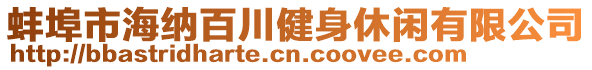 蚌埠市海纳百川健身休闲有限公司
http://bbastridharte.cn.coovee.com